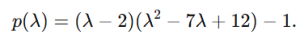 $p(\lambda) = (\lambda - 2)(\lambda^2 - 7\lambda + 12) - 1.$